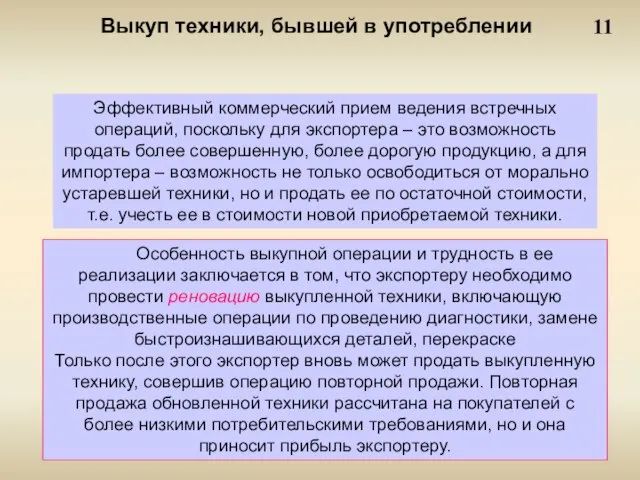 Выкуп техники, бывшей в употреблении

11

Эффективный коммерческий прием ведения встречных операций, поскольку для экспортера – это возможность продать более совершенную, более дорогую продукцию, а для импортера – возможность не только освободиться от морально устаревшей техники, но и продать ее по остаточной стоимости, т.е. учесть ее в стоимости новой приобретаемой техники.

Особенность выкупной операции и трудность в ее реализации заключается в том, что экспортеру необходимо провести реновацию выкупленной техники, включающую производственные операции по проведению диагностики, замене быстроизнашивающихся деталей, перекраске
Только после этого экспортер вновь может продать выкупленную технику, совершив операцию повторной продажи. Повторная продажа обновленной техники рассчитана на покупателей с более низкими потребительскими требованиями, но и она приносит прибыль экспортеру.